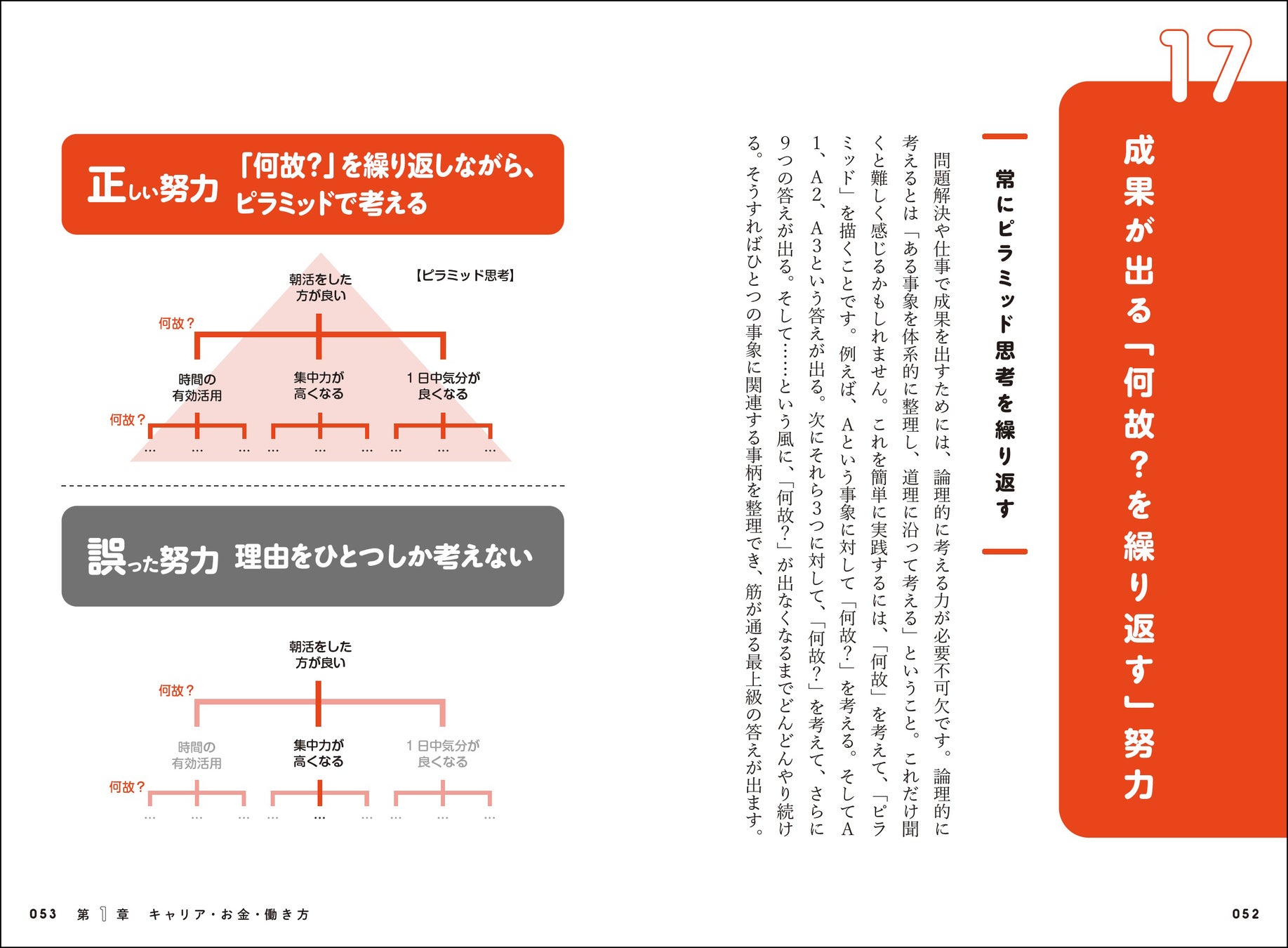 17

成果が出る「何故？を繰り返す」努力

常にピラミッド思考を繰り返す

問題解決や仕事で成果を出すためには、論理的に考える力が必要不可欠です。論理的に考えるとは「ある事象を体系的に整理し、道理に沿って考える」ということ。これだけ聞くと難しく感じるかもしれません。これを簡単に実践するには、「何故」を考えて、「ピラミッド」を描くことです。例えば、Aという事象に対して「何故？」を考える。そしてA1、A2、A3という答えが出る。次にそれら3つに対して、「何故？」を考えて、さらに9つの答えが出る。そして……という風に、「何故？」が出なくなるまでどんどんやり続ける。そうすればひとつの事象に関連する事柄を整理でき、筋が通る最上級の答えが出ます。

052

正しい努力　「何故？」を繰り返しながら、ピラミッドで考える

【ピラミッド思考】

朝活をした方が良い

何故？

時間の有効活用

集中力が高くなる

1日中気分が良くなる

何故？

… … … … … … … … …

誤った努力　理由をひとつしか考えない

朝活をした方が良い

何故？

時間の有効活用

集中力が高くなる

1日中気分が良くなる

何故？

… … … … … … … … …

053　第1章　キャリア・お金・働き方